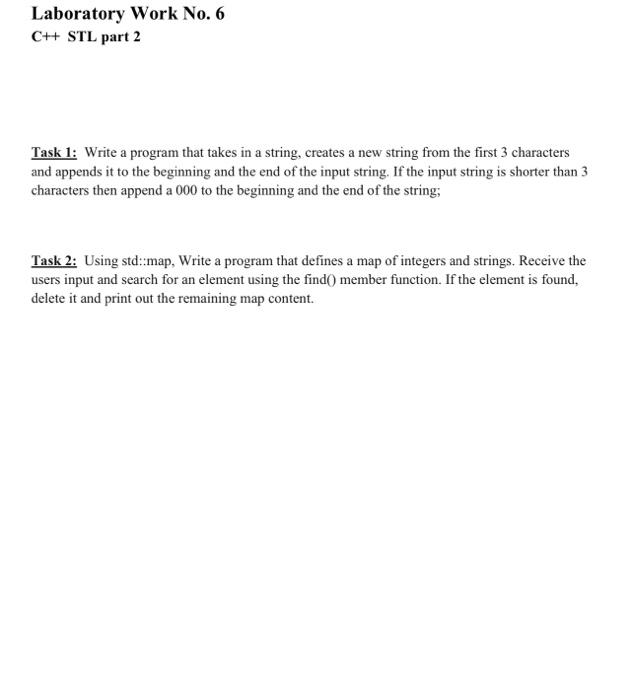 Laboratory Work No. 6
C++ STL part 2

Task 1: Write a program that takes in a string, creates a new string from the first 3 characters and appends it to the beginning and the end of the input string. If the input string is shorter than 3 characters then append a 000 to the beginning and the end of the string;

Task 2: Using std::map, Write a program that defines a map of integers and strings. Receive the users input and search for an element using the find() member function. If the element is found, delete it and print out the remaining map content.